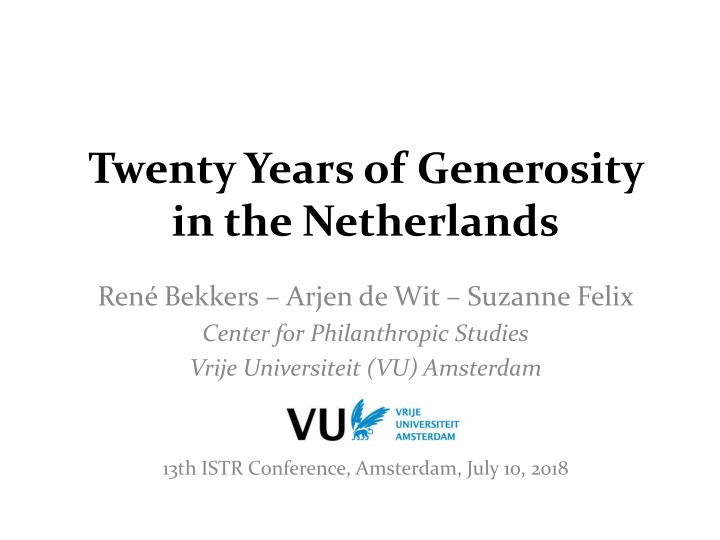 Twenty Years of Generosity in the Netherlands

René Bekkers – Arjen de Wit – Suzanne Felix

Center for Philanthropic Studies

Vrije Universiteit (VU) Amsterdam

VU VRIJE UNIVERSITEIT AMSTERDAM

13th ISTR Conference, Amsterdam, July 10, 2018